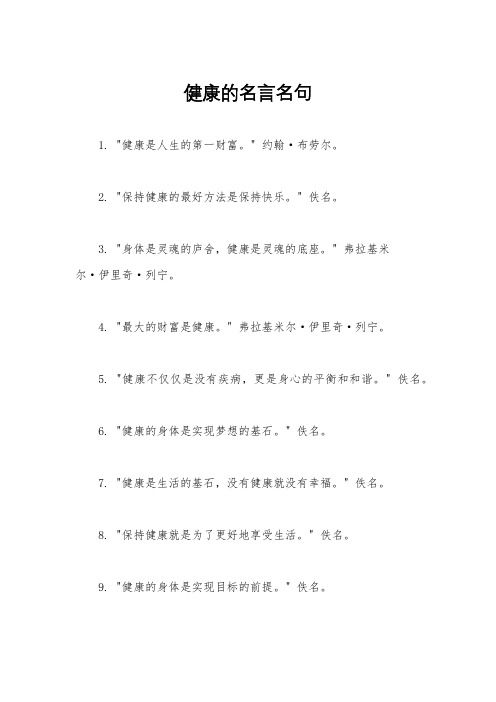 健康的名言名句

1. "健康是人生的第一财富。" 约翰·布劳尔。

2. "保持健康的最好方法是保持快乐。" 佚名。

3. "身体是灵魂的庐舍，健康是灵魂的底座。" 弗拉基米尔·伊里奇·列宁。

4. "最大的财富是健康。" 弗拉基米尔·伊里奇·列宁。

5. "健康不仅仅是没有疾病，更是身心的平衡和和谐。" 佚名。

6. "健康的身体是实现梦想的基石。" 佚名。

7. "健康是生活的基石，没有健康就没有幸福。" 佚名。

8. "保持健康就是为了更好地享受生活。" 佚名。

9. "健康的身体是实现目标的前提。" 佚名。